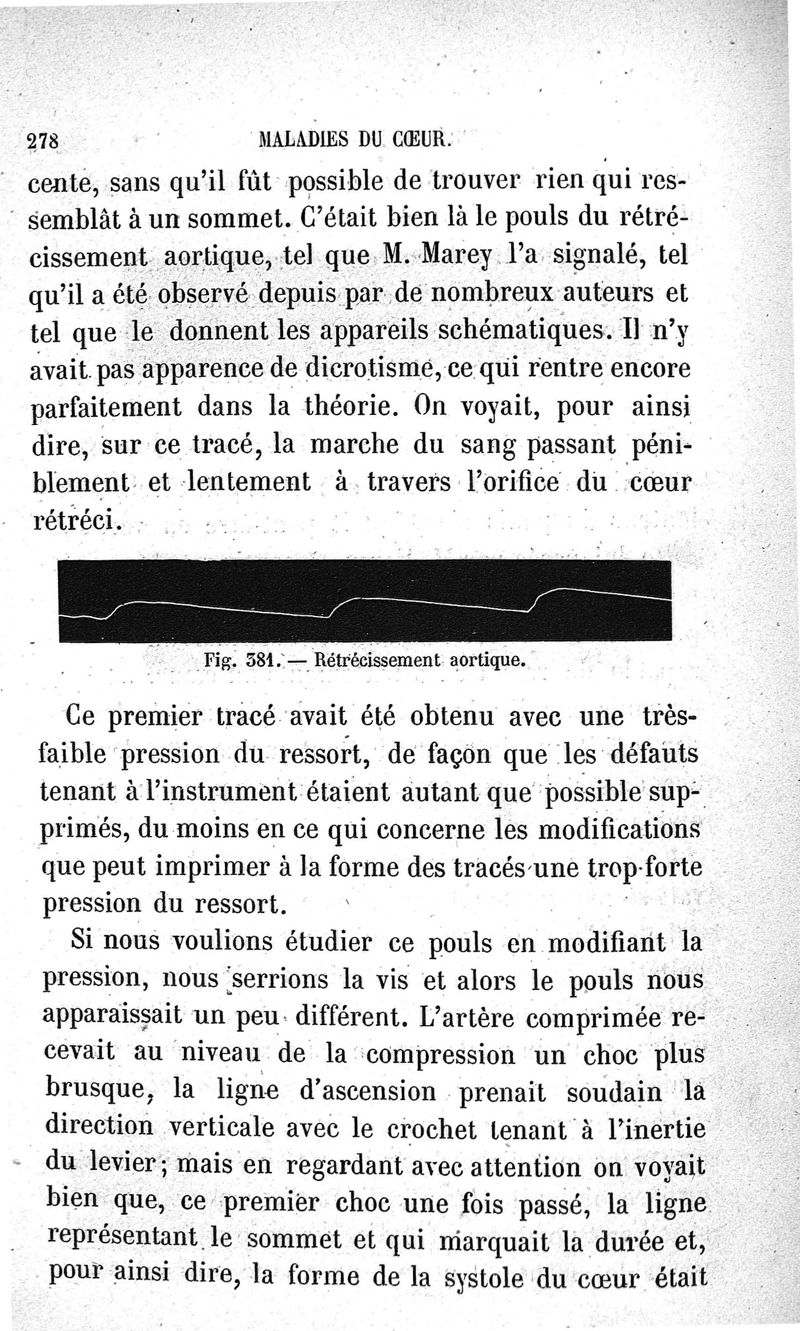 278 MALADIES DU CŒUR.

cente, sans qu'il fût possible de trouver rien qui ressemblât à un sommet. C'était bien là le pouls du rétrécissement aortique, tel que M. Marey l'a signalé, tel qu'il a été observé depuis par de nombreux auteurs et tel que le donnent les appareils schématiques. Il n'y avait pas apparence de dicrotisme, ce qui rentre encore parfaitement dans la théorie. On voyait, pour ainsi dire, sur ce tracé, la marche du sang passant péniblement et lentement à travers l'orifice du cœur rétréci.

Fig. 381. — Rétrécissement aortique.

Ce premier tracé avait été obtenu avec une très-faible pression du ressort, de façon que les défauts tenant à l'instrument étaient autant que possible supprimés, du moins en ce qui concerne les modifications que peut imprimer à la forme des tracés une trop forte pression du ressort.

Si nous voulions étudier ce pouls en modifiant la pression, nous serrions la vis et alors le pouls nous apparaissait un peu différent. L'artère comprimée recevait au niveau de la compression un choc plus brusque, la ligne d'ascension prenait soudain la direction verticale avec le crochet tenant à l'inertie du levier; mais en regardant avec attention on voyait bien que, ce premier choc une fois passé, la ligne représentant le sommet et qui marquait la durée et, pour ainsi dire, la forme de la systole du cœur était